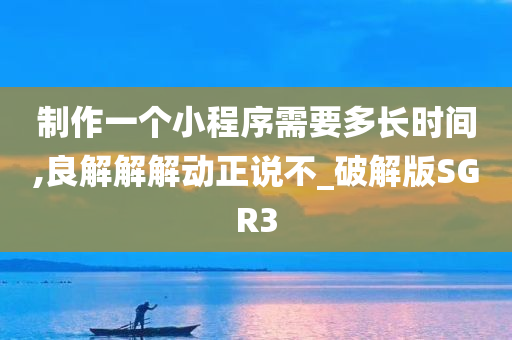 制作一个小程序需要多长时间,良解解解动正说不_破解版SGR3